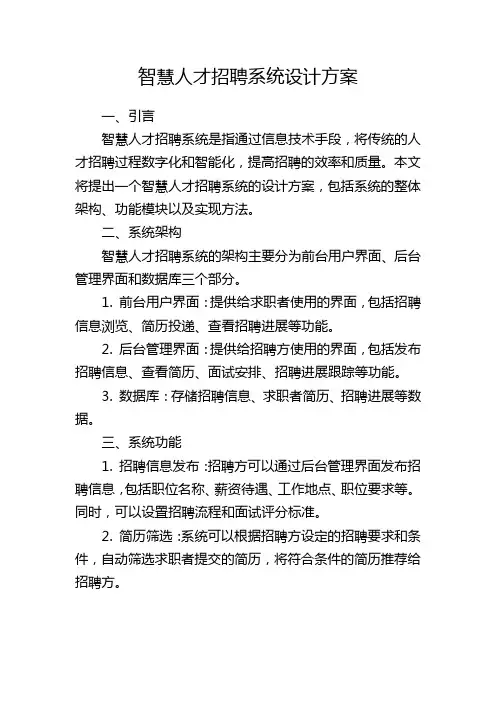 智慧人才招聘系统设计方案

一、引言

智慧人才招聘系统是指通过信息技术手段，将传统的人才招聘过程数字化和智能化，提高招聘的效率和质量。本文将提出一个智慧人才招聘系统的设计方案，包括系统的整体架构、功能模块以及实现方法。

二、系统架构

智慧人才招聘系统的架构主要分为前台用户界面、后台管理界面和数据库三个部分。

1. 前台用户界面：提供给求职者使用的界面，包括招聘信息浏览、简历投递、查看招聘进展等功能。

2. 后台管理界面：提供给招聘方使用的界面，包括发布招聘信息、查看简历、面试安排、招聘进展跟踪等功能。

3. 数据库：存储招聘信息、求职者简历、招聘进展等数据。

三、系统功能

1. 招聘信息发布：招聘方可以通过后台管理界面发布招聘信息，包括职位名称、薪资待遇、工作地点、职位要求等。同时，可以设置招聘流程和面试评分标准。

2. 简历筛选：系统可以根据招聘方设定的招聘要求和条件，自动筛选求职者提交的简历，将符合条件的简历推荐给招聘方。